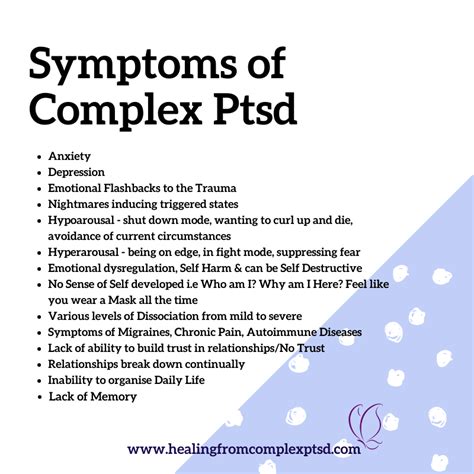 Symptoms of Complex Ptsd

• Anxiety
• Depression
• Emotional Flashbacks to the Trauma
• Nightmares inducing triggered states
• Hypoarousal - shut down mode, wanting to curl up and die, avoidance of current circumstances
• Hyperarousal - being on edge, in fight mode, suppressing fear
• Emotional dysregulation, Self Harm & can be Self Destructive
• No Sense of Self developed i.e Who am I? Why am I Here? Feel like you wear a Mask all the time
• Various levels of Dissociation from mild to severe
• Symptoms of Migraines, Chronic Pain, Autoimmune Diseases
• Lack of ability to build trust in relationships/No Trust
• Relationships break down continually
• Inability to organise Daily Life
• Lack of Memory

www.healingfromcomplexptsd.com